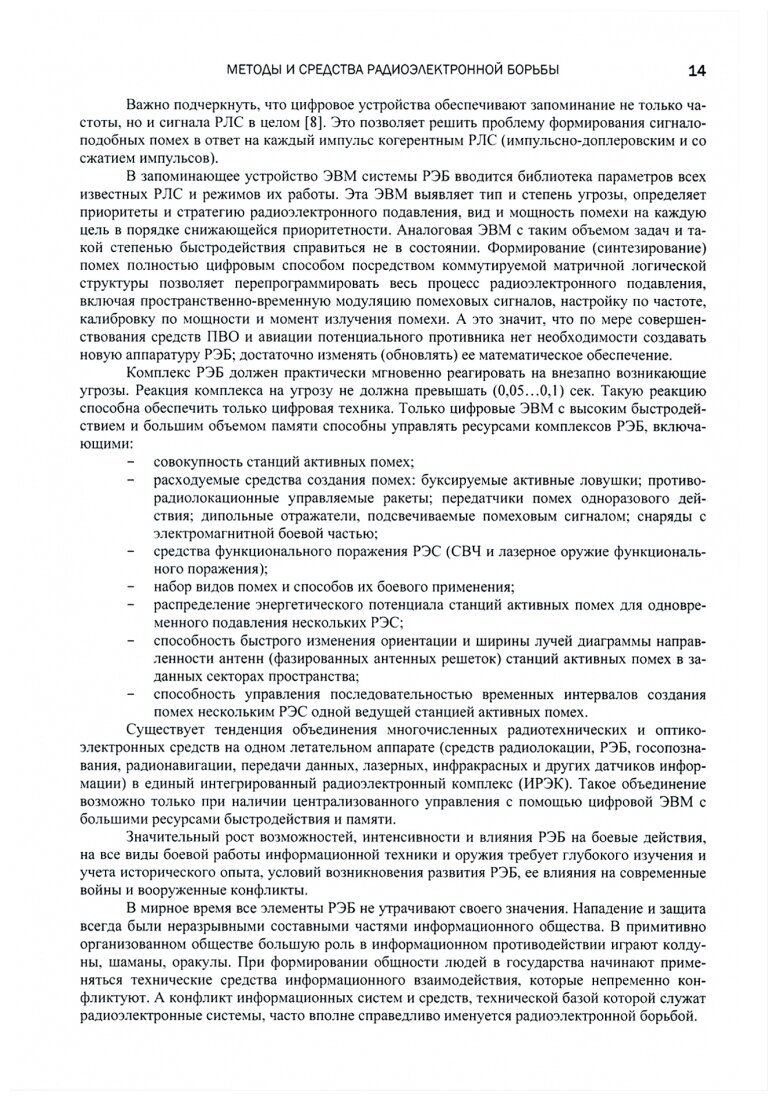 МЕТОДЫ И СРЕДСТВА РАДИОЭЛЕКТРОННОЙ БОРЬБЫ 14

Важно подчеркнуть, что цифровое устройства обеспечивают запоминание не только частоты, но и сигнала РЛС в целом [8]. Это позволяет решить проблему формирования сигналоподобных помех в ответ на каждый импульс когерентным РЛС (импульсно-доплеровским и со сжатием импульсов).

В запоминающее устройство ЭВМ системы РЭБ вводится библиотека параметров всех известных РЛС и режимов их работы. Эта ЭВМ выявляет тип и степень угрозы, определяет приоритеты и стратегию радиоэлектронного подавления, вид и мощность помехи на каждую цель в порядке снижающейся приоритетности. Аналоговая ЭВМ с таким объемом задач и такой степенью быстродействия справиться не в состоянии. Формирование (синтезирование) помех полностью цифровым способом посредством коммутируемой матричной логической структуры позволяет перепрограммировать весь процесс радиоэлектронного подавления, включая пространственно-временную модуляцию помеховых сигналов, настройку по частоте, калибровку по мощности и момент излучения помехи. А это значит, что по мере совершенствования средств ПВО и авиации потенциального противника нет необходимости создавать новую аппаратуру РЭБ; достаточно изменять (обновлять) ее математическое обеспечение.

Комплекс РЭБ должен практически мгновенно реагировать на внезапно возникающие угрозы. Реакция комплекса на угрозу не должна превышать (0,05…0,1) сек. Такую реакцию способна обеспечить только цифровая техника. Только цифровые ЭВМ с высоким быстродействием и большим объемом памяти способны управлять ресурсами комплексов РЭБ, включающими:
– совокупность станций активных помех;
– расходуемые средства создания помех: буксируемые активные ловушки; противорадиолокационные управляемые ракеты; передатчики помех одноразового действия; дипольные отражатели, подсвечиваемые помеховым сигналом; снаряды с электромагнитной боевой частью;
– средства функционального поражения РЭС (СВЧ и лазерное оружие функционального поражения);
– набор видов помех и способов их боевого применения;
– распределение энергетического потенциала станций активных помех для одновременного подавления нескольких РЭС;
– способность быстрого изменения ориентации и ширины лучей диаграммы направленности антенн (фазированных антенных решеток) станций активных помех в заданных секторах пространства;
– способность управления последовательностью временных интервалов создания помех нескольким РЭС одной ведущей станцией активных помех.

Существует тенденция объединения многочисленных радиотехнических и оптикоэлектронных средств на одном летательном аппарате (средств радиолокации, РЭБ, госопознавания, радионавигации, передачи данных, лазерных, инфракрасных и других датчиков информации) в единый интегрированный радиоэлектронный комплекс (ИРЭК). Такое объединение возможно только при наличии централизованного управления с помощью цифровой ЭВМ с большими ресурсами быстродействия и памяти.

Значительный рост возможностей, интенсивности и влияния РЭБ на боевые действия, на все виды боевой работы информационной техники и оружия требует глубокого изучения и учета исторического опыта, условий возникновения развития РЭБ, ее влияния на современные войны и вооруженные конфликты.

В мирное время все элементы РЭБ не утрачивают своего значения. Нападение и защита всегда были неразрывными составными частями информационного общества. В примитивно организованном обществе большую роль в информационном противодействии играют колдуны, шаманы, оракулы. При формировании общности людей в государства начинают применяться технические средства информационного взаимодействия, которые непременно конфликтуют. А конфликт информационных систем и средств, технической базой которой служат радиоэлектронные системы, часто вполне справедливо именуется радиоэлектронной борьбой.